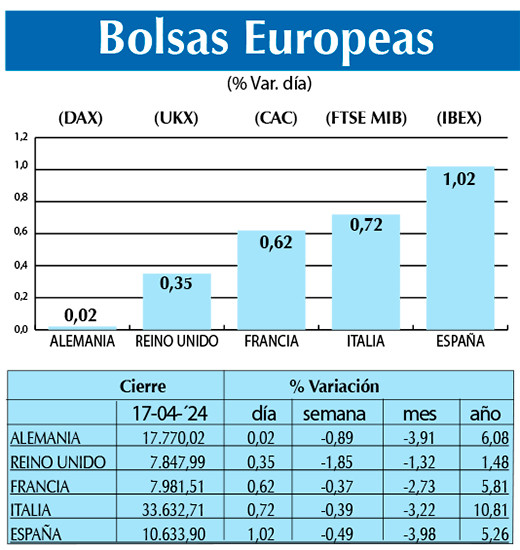 Bolsas Europeas

(% Var. día)

(DAX) (UKX) (CAC) (FTSE MIB) (IBEX)

1,2
1,0
0,8
0,6
0,4
0,2
0,0

0,02
0,35
0,62
0,72
1,02

ALEMANIA REINO UNIDO FRANCIA ITALIA ESPAÑA

| Cierre | | % Variación | | | |
|---|---|---|---|---|---|
| | 17-04-´24 | día | semana | mes | año |
| ALEMANIA | 17.770,02 | 0,02 | -0,89 | -3,91 | 6,08 |
| REINO UNIDO | 7.847,99 | 0,35 | -1,85 | -1,32 | 1,48 |
| FRANCIA | 7.981,51 | 0,62 | -0,37 | -2,73 | 5,81 |
| ITALIA | 33.632,71 | 0,72 | -0,39 | -3,22 | 10,81 |
| ESPAÑA | 10.633,90 | 1,02 | -0,49 | -3,98 | 5,26 |